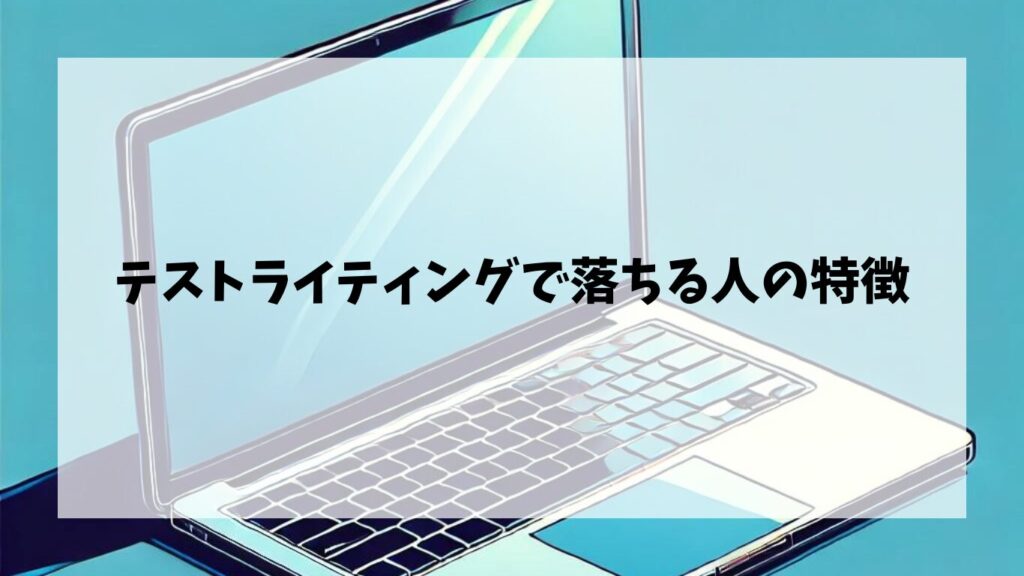 テストライティングで落ちる人の特徴